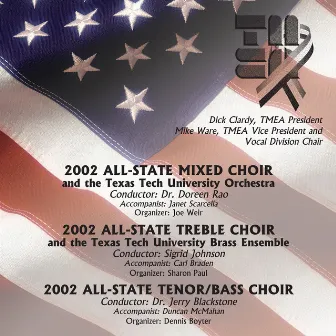 Dick Clardy, TMEA President
Mike Ware, TMEA Vice President and Vocal Division Chair

2002 ALL-STATE MIXED CHOIR
and the Texas Tech University Orchestra
Conductor: Dr. Doreen Rao
Accompanist: Janet Scarcella
Organizer: Joe Weir

2002 ALL-STATE TREBLE CHOIR
and the Texas Tech University Brass Ensemble
Conductor: Sigrid Johnson
Accompanist: Carl Braden
Organizer: Sharon Paul

2002 ALL-STATE TENOR/BASS CHOIR
Conductor: Dr. Jerry Blackstone
Accompanist: Duncan McMahan
Organizer: Dennis Boyter